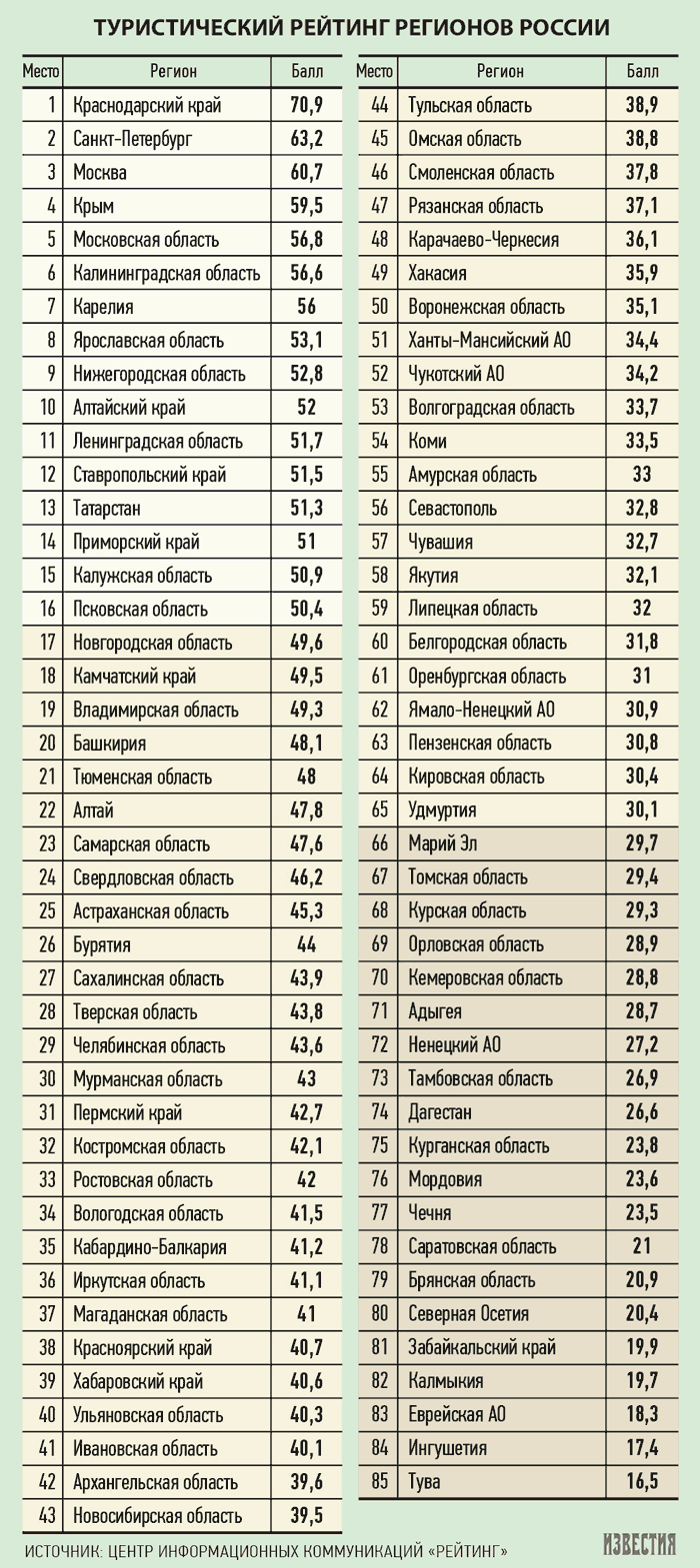 ТУРИСТИЧЕСКИЙ РЕЙТИНГ РЕГИОНОВ РОССИИ

| Место | Регион | Балл |
|---|---|---|
| 1 | Краснодарский край | 70,9 |
| 2 | Санкт-Петербург | 63,2 |
| 3 | Москва | 60,7 |
| 4 | Крым | 59,5 |
| 5 | Московская область | 56,8 |
| 6 | Калининградская область | 56,6 |
| 7 | Карелия | 56 |
| 8 | Ярославская область | 53,1 |
| 9 | Нижегородская область | 52,8 |
| 10 | Алтайский край | 52 |
| 11 | Ленинградская область | 51,7 |
| 12 | Ставропольский край | 51,5 |
| 13 | Татарстан | 51,3 |
| 14 | Приморский край | 51 |
| 15 | Калужская область | 50,9 |
| 16 | Псковская область | 50,4 |
| 17 | Новгородская область | 49,6 |
| 18 | Камчатский край | 49,5 |
| 19 | Владимирская область | 49,3 |
| 20 | Башкирия | 48,1 |
| 21 | Тюменская область | 48 |
| 22 | Алтай | 47,8 |
| 23 | Самарская область | 47,6 |
| 24 | Свердловская область | 46,2 |
| 25 | Астраханская область | 45,3 |
| 26 | Бурятия | 44 |
| 27 | Сахалинская область | 43,9 |
| 28 | Тверская область | 43,8 |
| 29 | Челябинская область | 43,6 |
| 30 | Мурманская область | 43 |
| 31 | Пермский край | 42,7 |
| 32 | Костромская область | 42,1 |
| 33 | Ростовская область | 42 |
| 34 | Вологодская область | 41,5 |
| 35 | Кабардино-Балкария | 41,2 |
| 36 | Иркутская область | 41,1 |
| 37 | Магаданская область | 41 |
| 38 | Красноярский край | 40,7 |
| 39 | Хабаровский край | 40,6 |
| 40 | Ульяновская область | 40,3 |
| 41 | Ивановская область | 40,1 |
| 42 | Архангельская область | 39,6 |
| 43 | Новосибирская область | 39,5 |

| Место | Регион | Балл |
|---|---|---|
| 44 | Тульская область | 38,9 |
| 45 | Омская область | 38,8 |
| 46 | Смоленская область | 37,8 |
| 47 | Рязанская область | 37,1 |
| 48 | Карачаево-Черкесия | 36,1 |
| 49 | Хакасия | 35,9 |
| 50 | Воронежская область | 35,1 |
| 51 | Ханты-Мансийский АО | 34,4 |
| 52 | Чукотский АО | 34,2 |
| 53 | Волгоградская область | 33,7 |
| 54 | Коми | 33,5 |
| 55 | Амурская область | 33 |
| 56 | Севастополь | 32,8 |
| 57 | Чувашия | 32,7 |
| 58 | Якутия | 32,1 |
| 59 | Липецкая область | 32 |
| 60 | Белгородская область | 31,8 |
| 61 | Оренбургская область | 31 |
| 62 | Ямало-Ненецкий АО | 30,9 |
| 63 | Пензенская область | 30,8 |
| 64 | Кировская область | 30,4 |
| 65 | Удмуртия | 30,1 |
| 66 | Марий Эл | 29,7 |
| 67 | Томская область | 29,4 |
| 68 | Курская область | 29,3 |
| 69 | Орловская область | 28,9 |
| 70 | Кемеровская область | 28,8 |
| 71 | Адыгея | 28,7 |
| 72 | Ненецкий АО | 27,2 |
| 73 | Тамбовская область | 26,9 |
| 74 | Дагестан | 26,6 |
| 75 | Курганская область | 23,8 |
| 76 | Мордовия | 23,6 |
| 77 | Чечня | 23,5 |
| 78 | Саратовская область | 21 |
| 79 | Брянская область | 20,9 |
| 80 | Северная Осетия | 20,4 |
| 81 | Забайкальский край | 19,9 |
| 82 | Калмыкия | 19,7 |
| 83 | Еврейская АО | 18,3 |
| 84 | Ингушетия | 17,4 |
| 85 | Тува | 16,5 |

ИСТОЧНИК: ЦЕНТР ИНФОРМАЦИОННЫХ КОММУНИКАЦИЙ «РЕЙТИНГ»

ИЗВЕСТИЯ